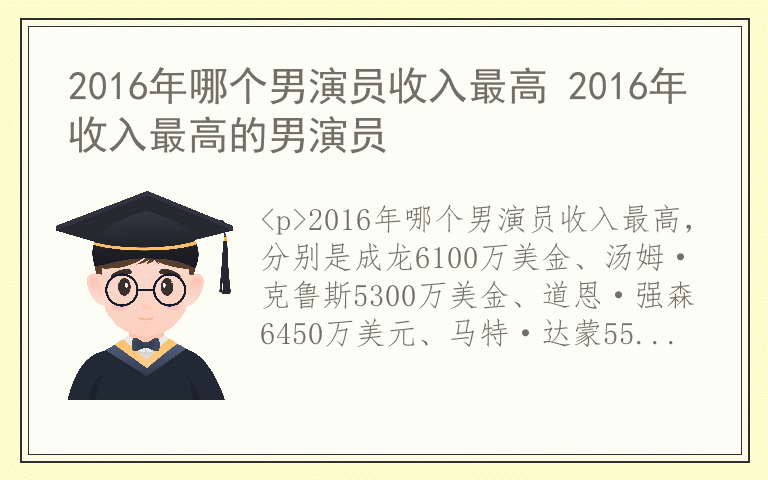 2016年哪个男演员收入最高 2016年收入最高的男演员

<p>2016年哪个男演员收入最高，分别是成龙6100万美金、汤姆·克鲁斯5300万美金、道恩·强森6450万美元、马特·达蒙55...